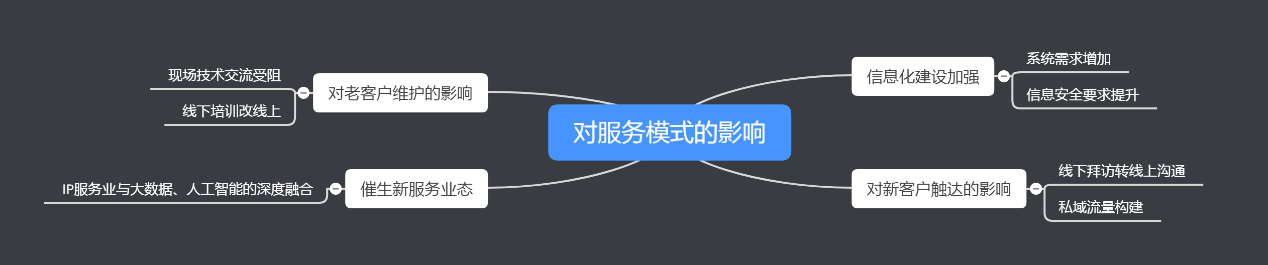 对服务模式的影响

对老客户维护的影响
现场技术交流受阻
线下培训改线上

催生新服务业态
IP服务业与大数据、人工智能的深度融合

信息化建设加强
系统需求增加
信息安全要求提升

对新客户触达的影响
线下拜访转线上沟通
私域流量构建